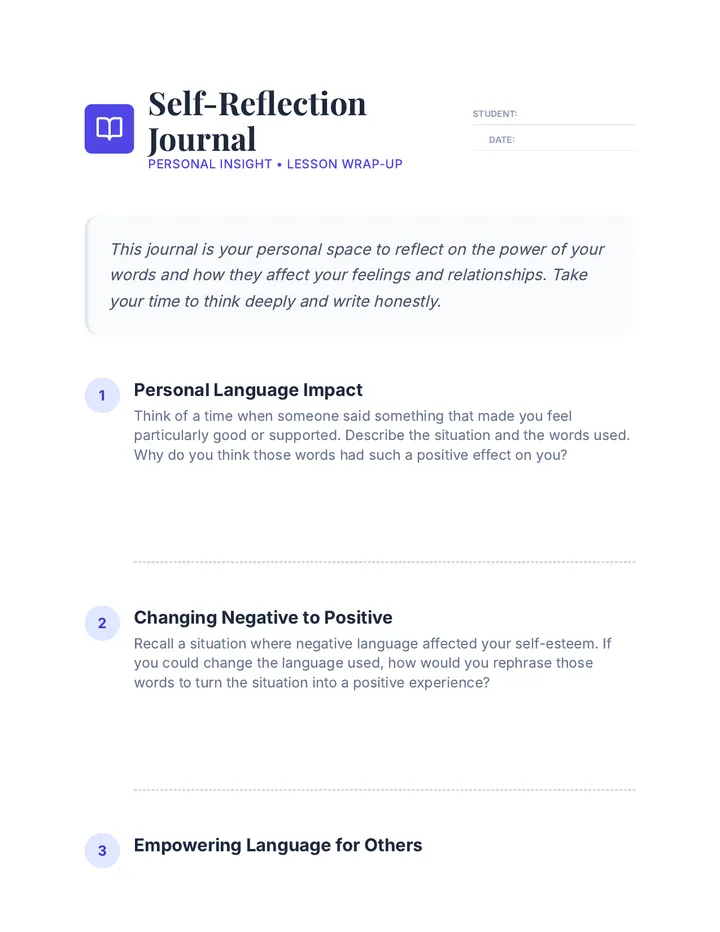 Self-Reflection Journal

PERSONAL INSIGHT • LESSON WRAP-UP

STUDENT:

DATE:

This journal is your personal space to reflect on the power of your words and how they affect your feelings and relationships. Take your time to think deeply and write honestly.

1

Personal Language Impact

Think of a time when someone said something that made you feel particularly good or supported. Describe the situation and the words used. Why do you think those words had such a positive effect on you?

2

Changing Negative to Positive

Recall a situation where negative language affected your self-esteem. If you could change the language used, how would you rephrase those words to turn the situation into a positive experience?

3

Empowering Language for Others